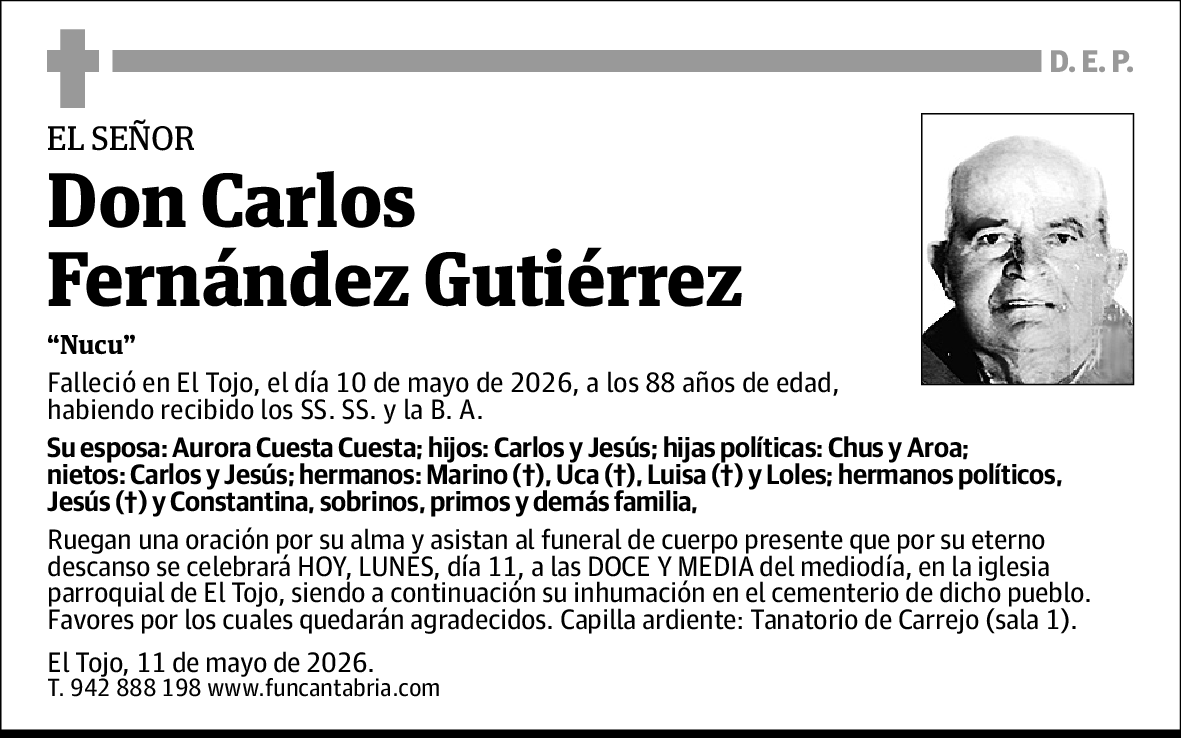 D. E. P.

EL SEÑOR

Don Carlos Fernández Gutiérrez

“Nucu”

Falleció en El Tojo, el día 10 de mayo de 2026, a los 88 años de edad, habiendo recibido los SS. SS. y la B. A.

Su esposa: Aurora Cuesta Cuesta; hijos: Carlos y Jesús; hijas políticas: Chus y Aroa; nietos: Carlos y Jesús; hermanos: Marino (†), Uca (†), Luisa (†) y Loles; hermanos políticos, Jesús (†) y Constantina, sobrinos, primos y demás familia,

Ruegan una oración por su alma y asistan al funeral de cuerpo presente que por su eterno descanso se celebrará HOY, LUNES, día 11, a las DOCE Y MEDIA del mediodía, en la iglesia parroquial de El Tojo, siendo a continuación su inhumación en el cementerio de dicho pueblo. Favores por los cuales quedarán agradecidos. Capilla ardiente: Tanatorio de Carrejo (sala 1).

El Tojo, 11 de mayo de 2026.
T. 942 888 198 www.funcantabria.com